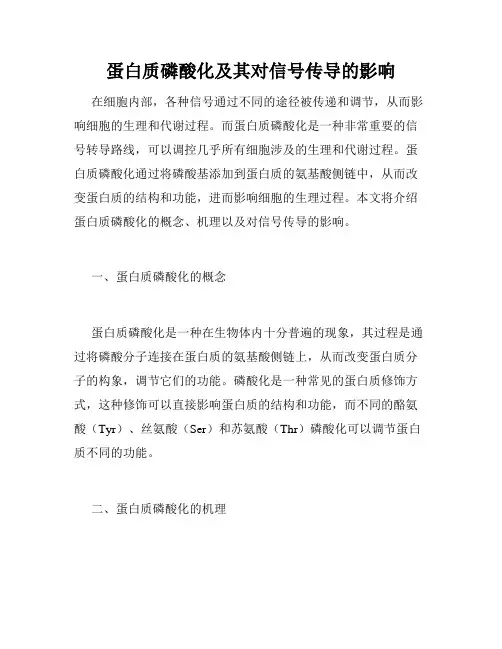 蛋白质磷酸化及其对信号传导的影响

在细胞内部，各种信号通过不同的途径被传递和调节，从而影响细胞的生理和代谢过程。而蛋白质磷酸化是一种非常重要的信号转导路线，可以调控几乎所有细胞涉及的生理和代谢过程。蛋白质磷酸化通过将磷酸基添加到蛋白质的氨基酸侧链中，从而改变蛋白质的结构和功能，进而影响细胞的生理过程。本文将介绍蛋白质磷酸化的概念、机理以及对信号传导的影响。

一、蛋白质磷酸化的概念

蛋白质磷酸化是一种在生物体内十分普遍的现象，其过程是通过将磷酸分子连接在蛋白质的氨基酸侧链上，从而改变蛋白质分子的构象，调节它们的功能。磷酸化是一种常见的蛋白质修饰方式，这种修饰可以直接影响蛋白质的结构和功能，而不同的酪氨酸（Tyr）、丝氨酸（Ser）和苏氨酸（Thr）磷酸化可以调节蛋白质不同的功能。

二、蛋白质磷酸化的机理